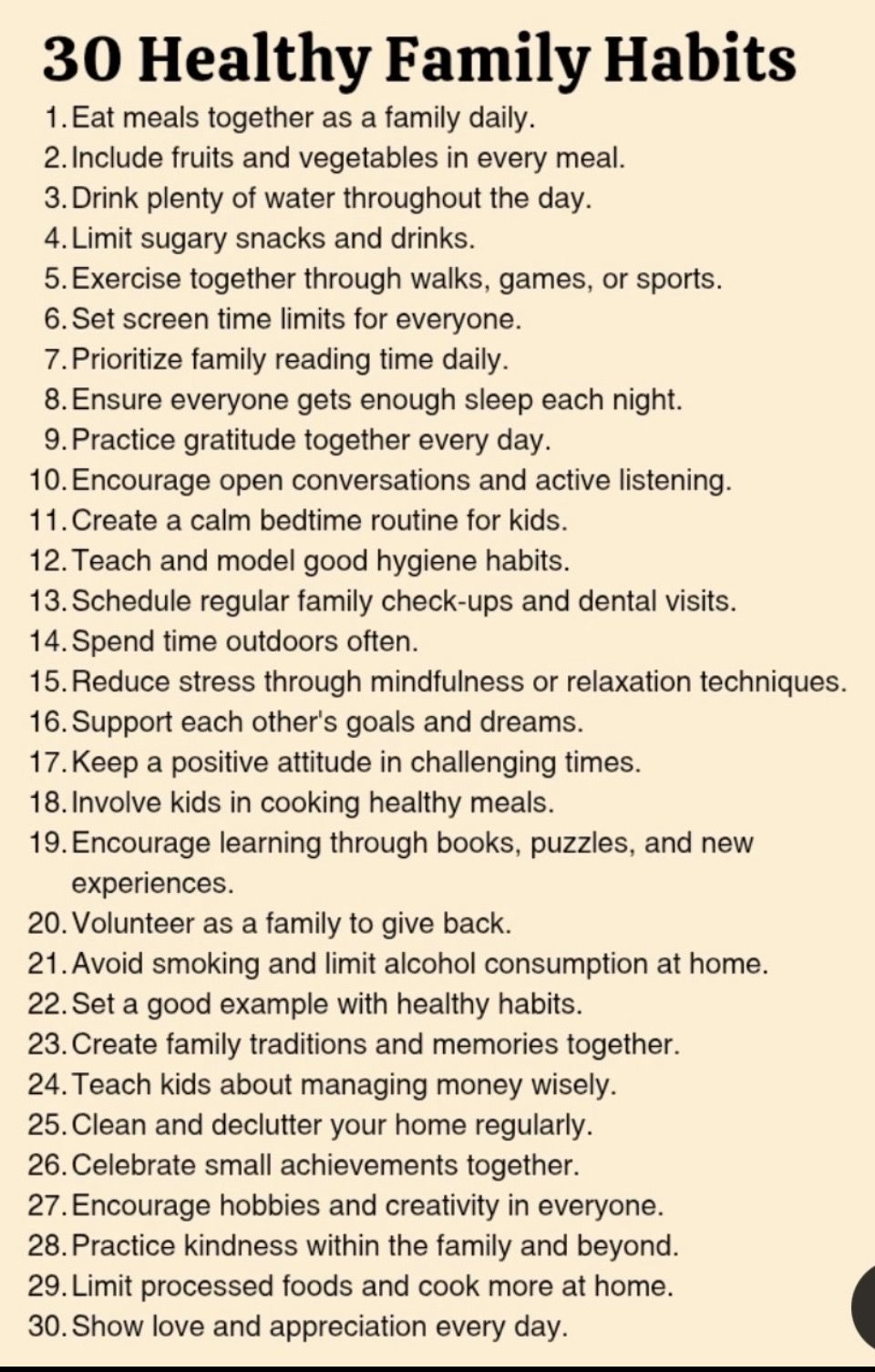 30 Healthy Family Habits

1. Eat meals together as a family daily.
2. Include fruits and vegetables in every meal.
3. Drink plenty of water throughout the day.
4. Limit sugary snacks and drinks.
5. Exercise together through walks, games, or sports.
6. Set screen time limits for everyone.
7. Prioritize family reading time daily.
8. Ensure everyone gets enough sleep each night.
9. Practice gratitude together every day.
10. Encourage open conversations and active listening.
11. Create a calm bedtime routine for kids.
12. Teach and model good hygiene habits.
13. Schedule regular family check-ups and dental visits.
14. Spend time outdoors often.
15. Reduce stress through mindfulness or relaxation techniques.
16. Support each other's goals and dreams.
17. Keep a positive attitude in challenging times.
18. Involve kids in cooking healthy meals.
19. Encourage learning through books, puzzles, and new experiences.
20. Volunteer as a family to give back.
21. Avoid smoking and limit alcohol consumption at home.
22. Set a good example with healthy habits.
23. Create family traditions and memories together.
24. Teach kids about managing money wisely.
25. Clean and declutter your home regularly.
26. Celebrate small achievements together.
27. Encourage hobbies and creativity in everyone.
28. Practice kindness within the family and beyond.
29. Limit processed foods and cook more at home.
30. Show love and appreciation every day.